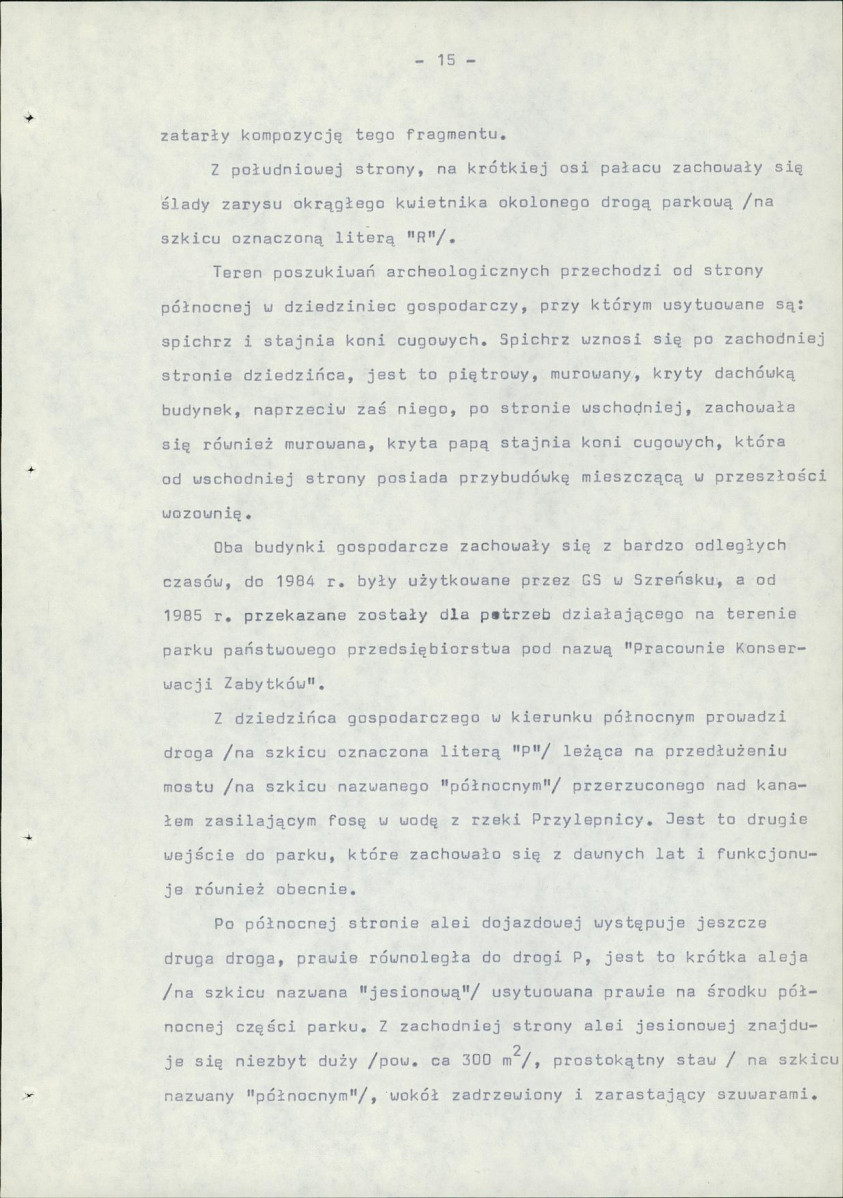 - 15 -

zatarły kompozycję tego fragmentu.

Z południowej strony, na krótkiej osi pałacu zachowały się ślady zarysu okrągłego kwietnika okolonego drogą parkową /na szkicu oznaczoną literą "R"/.

Teren poszukiwań archeologicznych przechodzi od strony północnej w dziedziniec gospodarczy, przy którym usytuowane są: spichrz i stajnia koni cugowych. Spichrz wznosi się po zachodniej stronie dziedzińca, jest to piętrowy, murowany, kryty dachówką budynek, naprzeciw zaś niego, po stronie wschodniej, zachowała się również murowana, kryta papą stajnia koni cugowych, która od wschodniej strony posiada przybudówkę mieszczącą w przeszłości wozownię.

Oba budynki gospodarcze zachowały się z bardzo odległych czasów, do 1984 r. były użytkowane przez GS w Szreńsku, a od 1985 r. przekazane zostały dla potrzeb działającego na terenie parku państwowego przedsiębiorstwa pod nazwą "Pracownie Konserwacji Zabytków".

Z dziedzińca gospodarczego w kierunku północnym prowadzi droga /na szkicu oznaczona literą "P"/ leżąca na przedłużeniu mostu /na szkicu nazwanego "północnym"/ przerzuconego nad kanałem zasilającym fosę w wodę z rzeki Przylepnicy. Jest to drugie wejście do parku, które zachowało się z dawnych lat i funkcjonuje również obecnie.

Po północnej stronie alei dojazdowej występuje jeszcze druga droga, prawie równoległa do drogi P, jest to krótka aleja /na szkicu nazwana "jesionową"/ usytuowana prawie na środku północnej części parku. Z zachodniej strony alei jesionowej znajduje się niezbyt duży /pow. ca 300 $m^2$/, prostokątny staw / na szkicu nazwany "północnym"/, wokół zadrzewiony i zarastający szuwarami.